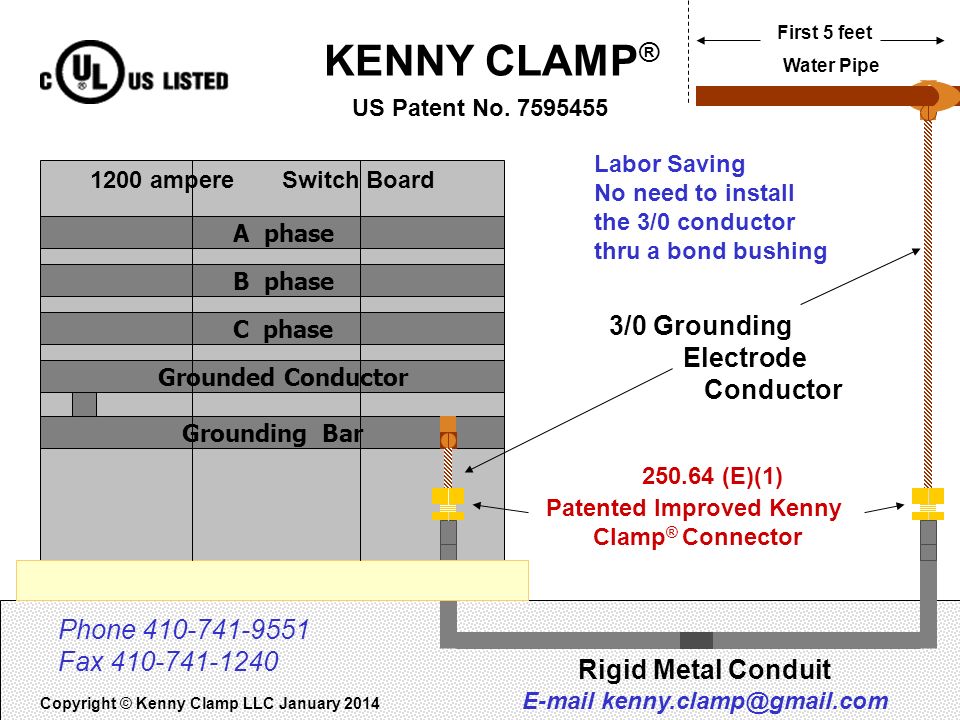 c UL US LISTED

KENNY CLAMP®

US Patent No. 7595455

First 5 feet
Water Pipe

1200 ampere Switch Board

A phase

B phase

C phase

Grounded Conductor

Grounding Bar

Labor Saving
No need to install
the 3/0 conductor
thru a bond bushing

3/0 Grounding
Electrode
Conductor

250.64 (E)(1)
Patented Improved Kenny
Clamp® Connector

Phone 410-741-9551
Fax 410-741-1240

Rigid Metal Conduit

Copyright © Kenny Clamp LLC January 2014

E-mail kenny.clamp@gmail.com